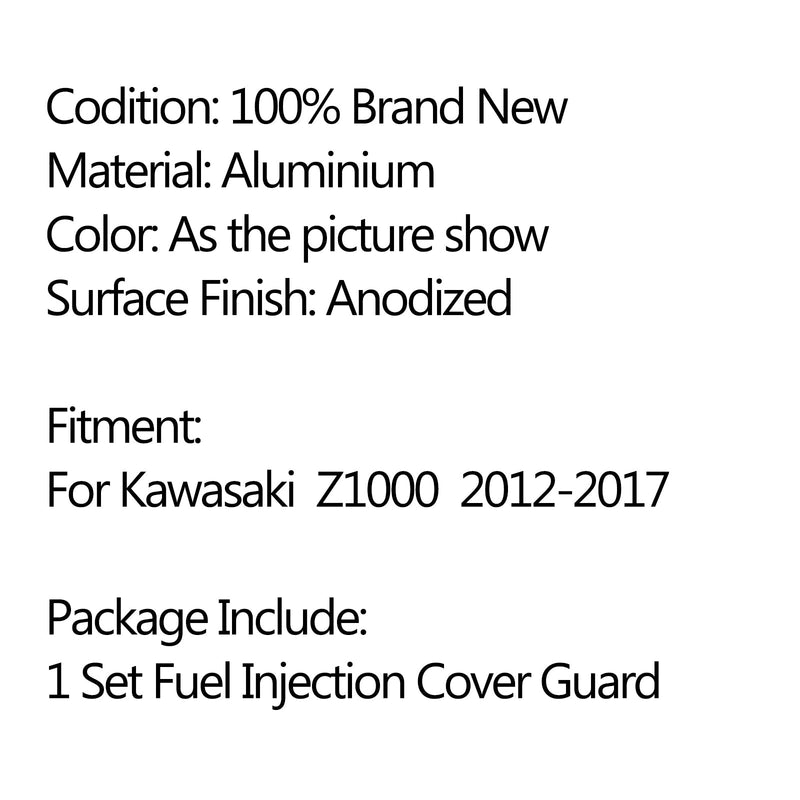 Codition: 100% Brand New
Material: Aluminium
Color: As the picture show
Surface Finish: Anodized

Fitment:
For Kawasaki Z1000 2012-2017

Package Include:
1 Set Fuel Injection Cover Guard